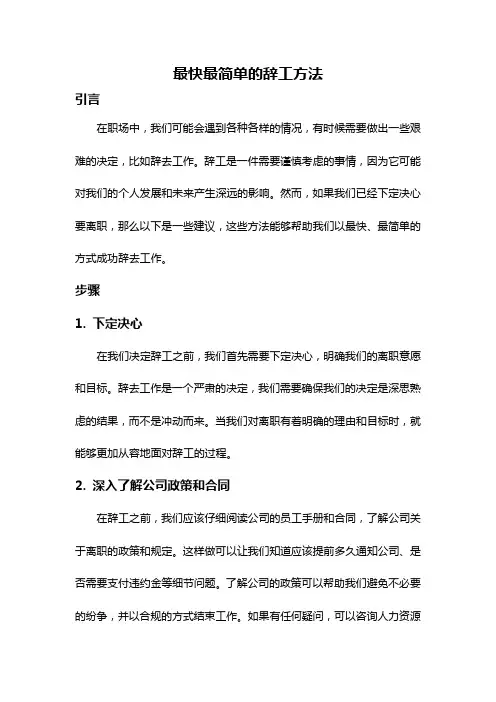 最快最简单的辞工方法

引言

在职场中，我们可能会遇到各种各样的情况，有时候需要做出一些艰难的决定，比如辞去工作。辞工是一件需要谨慎考虑的事情，因为它可能对我们的个人发展和未来产生深远的影响。然而，如果我们已经下定决心要离职，那么以下是一些建议，这些方法能够帮助我们以最快、最简单的方式成功辞去工作。

步骤

1. 下定决心

在我们决定辞工之前，我们首先需要下定决心，明确我们的离职意愿和目标。辞去工作是一个严肃的决定，我们需要确保我们的决定是深思熟虑的结果，而不是冲动而来。当我们对离职有着明确的理由和目标时，就能够更加从容地面对辞工的过程。

2. 深入了解公司政策和合同

在辞工之前，我们应该仔细阅读公司的员工手册和合同，了解公司关于离职的政策和规定。这样做可以让我们知道应该提前多久通知公司、是否需要支付违约金等细节问题。了解公司的政策可以帮助我们避免不必要的纷争，并以合规的方式结束工作。如果有任何疑问，可以咨询人力资源